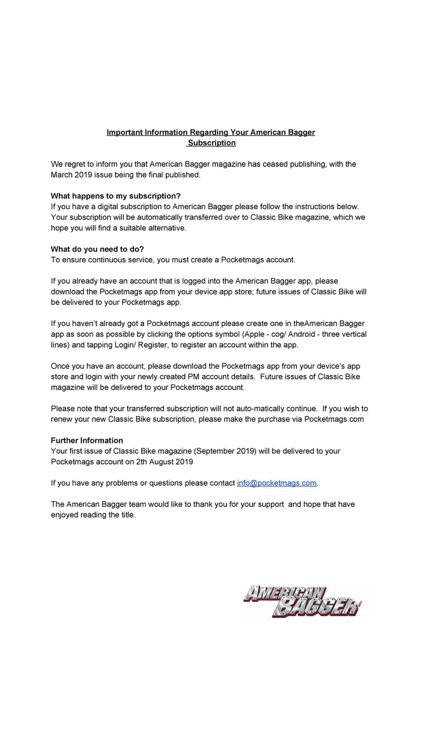 Important Information Regarding Your American Bagger Subscription

We regret to inform you that American Bagger magazine has ceased publishing, with the March 2019 issue being the final published.

What happens to my subscription?
If you have a digital subscription to American Bagger please follow the instructions below. Your subscription will be automatically transferred over to Classic Bike magazine, which we hope you will find a suitable alternative.

What do you need to do?
To ensure continuous service, you must create a Pocketmags account.

If you already have an account that is logged into the American Bagger app, please download the Pocketmags app from your device app store; future issues of Classic Bike will be delivered to your Pocketmags app.

If you haven't already got a Pocketmags account please create one in theAmerican Bagger app as soon as possible by clicking the options symbol (Apple - cog/ Android - three vertical lines) and tapping Login/ Register, to register an account within the app.

Once you have an account, please download the Pocketmags app from your device's app store and login with your newly created PM account details. Future issues of Classic Bike magazine will be delivered to your Pocketmags account.

Please note that your transferred subscription will not auto-matically continue. If you wish to renew your new Classic Bike subscription, please make the purchase via Pocketmags.com

Further Information
Your first issue of Classic Bike magazine (September 2019) will be delivered to your Pocketmags account on 2th August 2019

If you have any problems or questions please contact info@pocketmags.com.

The American Bagger team would like to thank you for your support and hope that have enjoyed reading the title.

AMERICAN BAGGER